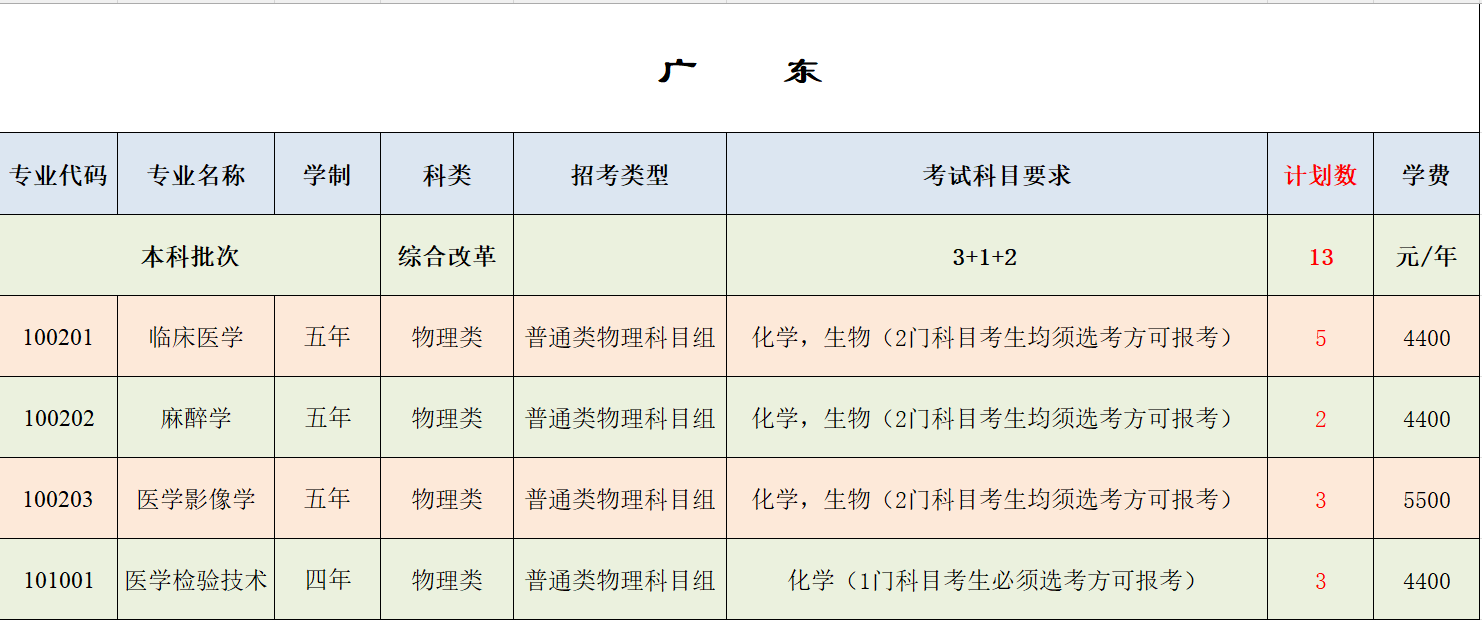 广 东

| 专业代码 | 专业名称 | 学制 | 科类 | 招考类型 | 考试科目要求 | 计划数 | 学费 |
|---|---|---|---|---|---|---|---|
| 本科批次 | | | 综合改革 | | 3+1+2 | 13 | 元/年 |
| 100201 | 临床医学 | 五年 | 物理类 | 普通类物理科目组 | 化学，生物（2门科目考生均须选考方可报考） | 5 | 4400 |
| 100202 | 麻醉学 | 五年 | 物理类 | 普通类物理科目组 | 化学，生物（2门科目考生均须选考方可报考） | 2 | 4400 |
| 100203 | 医学影像学 | 五年 | 物理类 | 普通类物理科目组 | 化学，生物（2门科目考生均须选考方可报考） | 3 | 5500 |
| 101001 | 医学检验技术 | 四年 | 物理类 | 普通类物理科目组 | 化学（1门科目考生必须选考方可报考） | 3 | 4400 |